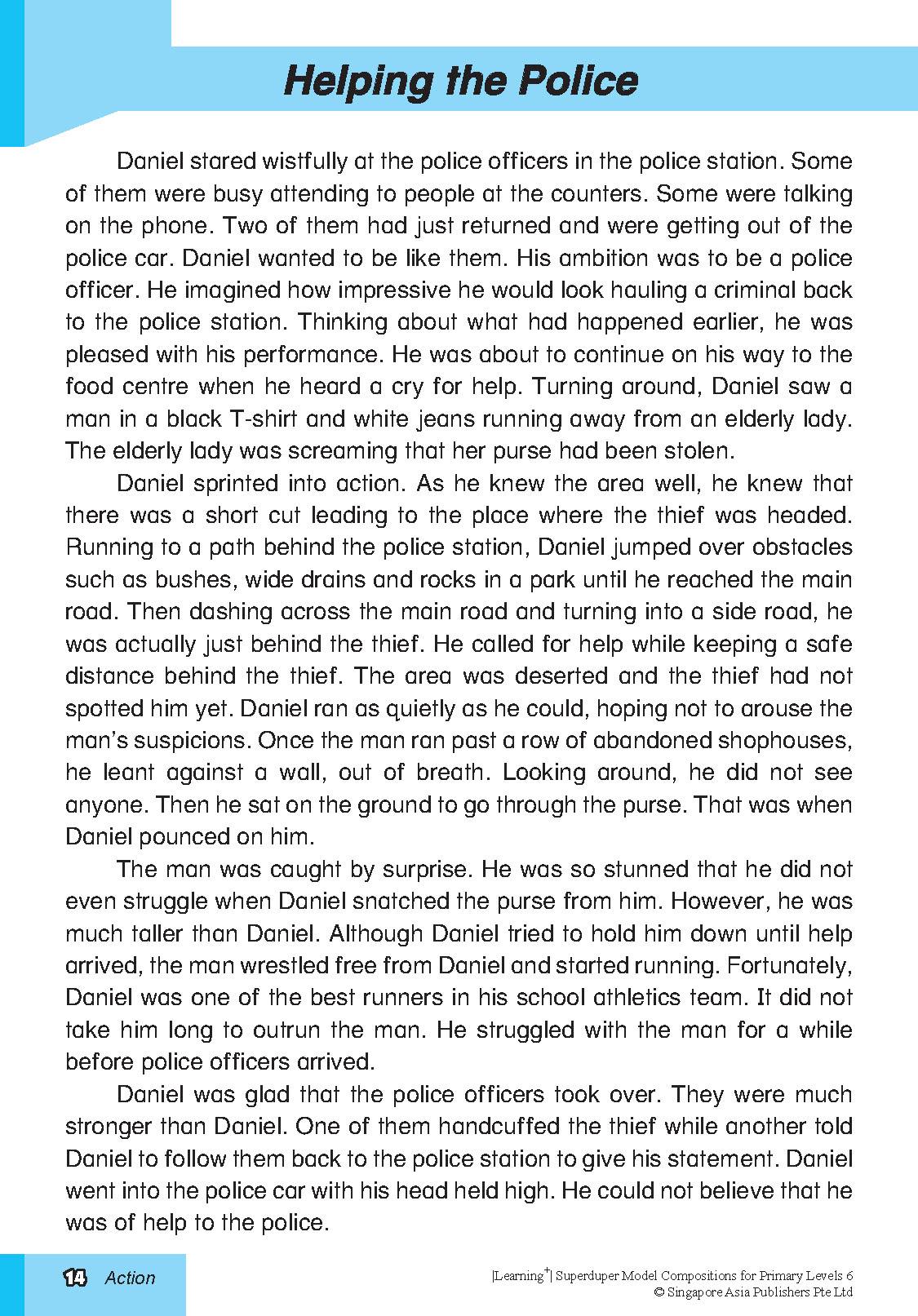 Helping the Police

Daniel stared wistfully at the police officers in the police station. Some of them were busy attending to people at the counters. Some were talking on the phone. Two of them had just returned and were getting out of the police car. Daniel wanted to be like them. His ambition was to be a police officer. He imagined how impressive he would look hauling a criminal back to the police station. Thinking about what had happened earlier, he was pleased with his performance. He was about to continue on his way to the food centre when he heard a cry for help. Turning around, Daniel saw a man in a black T-shirt and white jeans running away from an elderly lady. The elderly lady was screaming that her purse had been stolen.

Daniel sprinted into action. As he knew the area well, he knew that there was a short cut leading to the place where the thief was headed. Running to a path behind the police station, Daniel jumped over obstacles such as bushes, wide drains and rocks in a park until he reached the main road. Then dashing across the main road and turning into a side road, he was actually just behind the thief. He called for help while keeping a safe distance behind the thief. The area was deserted and the thief had not spotted him yet. Daniel ran as quietly as he could, hoping not to arouse the man's suspicions. Once the man ran past a row of abandoned shophouses, he leant against a wall, out of breath. Looking around, he did not see anyone. Then he sat on the ground to go through the purse. That was when Daniel pounced on him.

The man was caught by surprise. He was so stunned that he did not even struggle when Daniel snatched the purse from him. However, he was much taller than Daniel. Although Daniel tried to hold him down until help arrived, the man wrestled free from Daniel and started running. Fortunately, Daniel was one of the best runners in his school athletics team. It did not take him long to outrun the man. He struggled with the man for a while before police officers arrived.

Daniel was glad that the police officers took over. They were much stronger than Daniel. One of them handcuffed the thief while another told Daniel to follow them back to the police station to give his statement. Daniel went into the police car with his head held high. He could not believe that he was of help to the police.

14 Action

|Learning$^+$| Superduper Model Compositions for Primary Levels 6
© Singapore Asia Publishers Pte Ltd